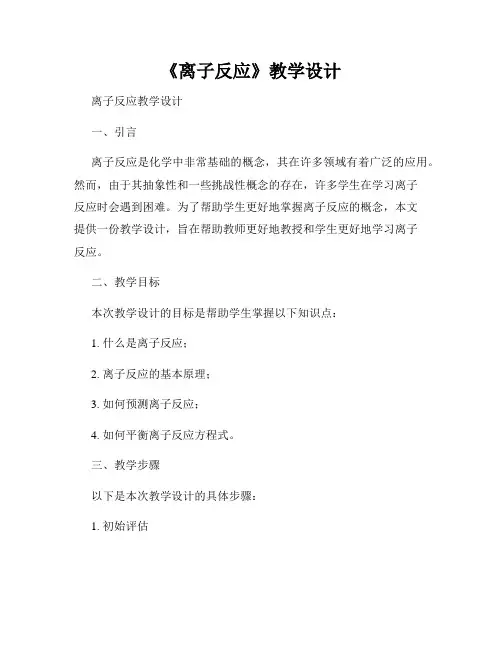 《离子反应》教学设计

离子反应教学设计

一、引言

离子反应是化学中非常基础的概念，其在许多领域有着广泛的应用。然而，由于其抽象性和一些挑战性概念的存在，许多学生在学习离子反应时会遇到困难。为了帮助学生更好地掌握离子反应的概念，本文提供一份教学设计，旨在帮助教师更好地教授和学生更好地学习离子反应。

二、教学目标

本次教学设计的目标是帮助学生掌握以下知识点：

1. 什么是离子反应；

2. 离子反应的基本原理；

3. 如何预测离子反应；

4. 如何平衡离子反应方程式。

三、教学步骤

以下是本次教学设计的具体步骤：

1. 初始评估